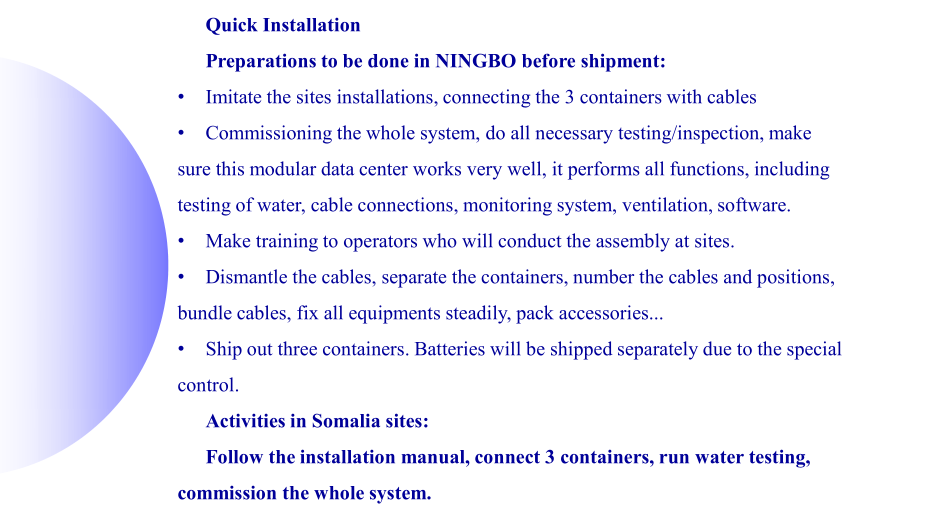 Quick Installation

Preparations to be done in NINGBO before shipment:

• Imitate the sites installations, connecting the 3 containers with cables

• Commissioning the whole system, do all necessary testing/inspection, make sure this modular data center works very well, it performs all functions, including testing of water, cable connections, monitoring system, ventilation, software.

• Make training to operators who will conduct the assembly at sites.

• Dismantle the cables, separate the containers, number the cables and positions, bundle cables, fix all equipments steadily, pack accessories...

• Ship out three containers. Batteries will be shipped separately due to the special control.

Activities in Somalia sites:

Follow the installation manual, connect 3 containers, run water testing, commission the whole system.